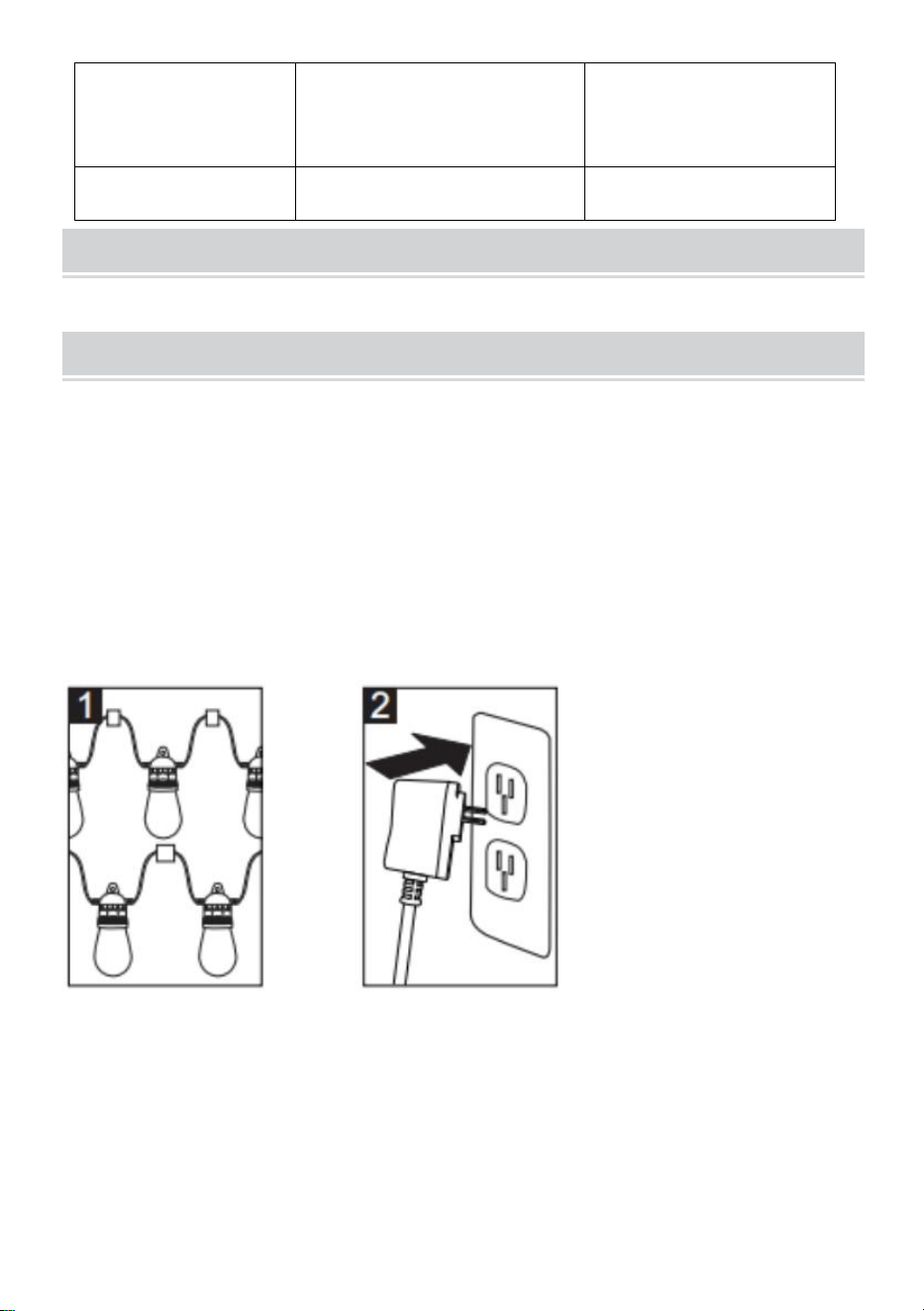 1

2